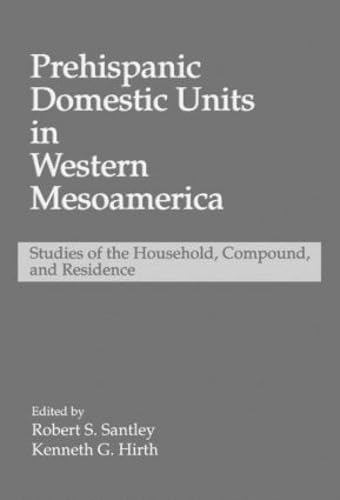 Prehispanic Domestic Units in Western Mesoamerica

Studies of the Household, Compound, and Residence

Edited by
Robert S. Santley
Kenneth G. Hirth